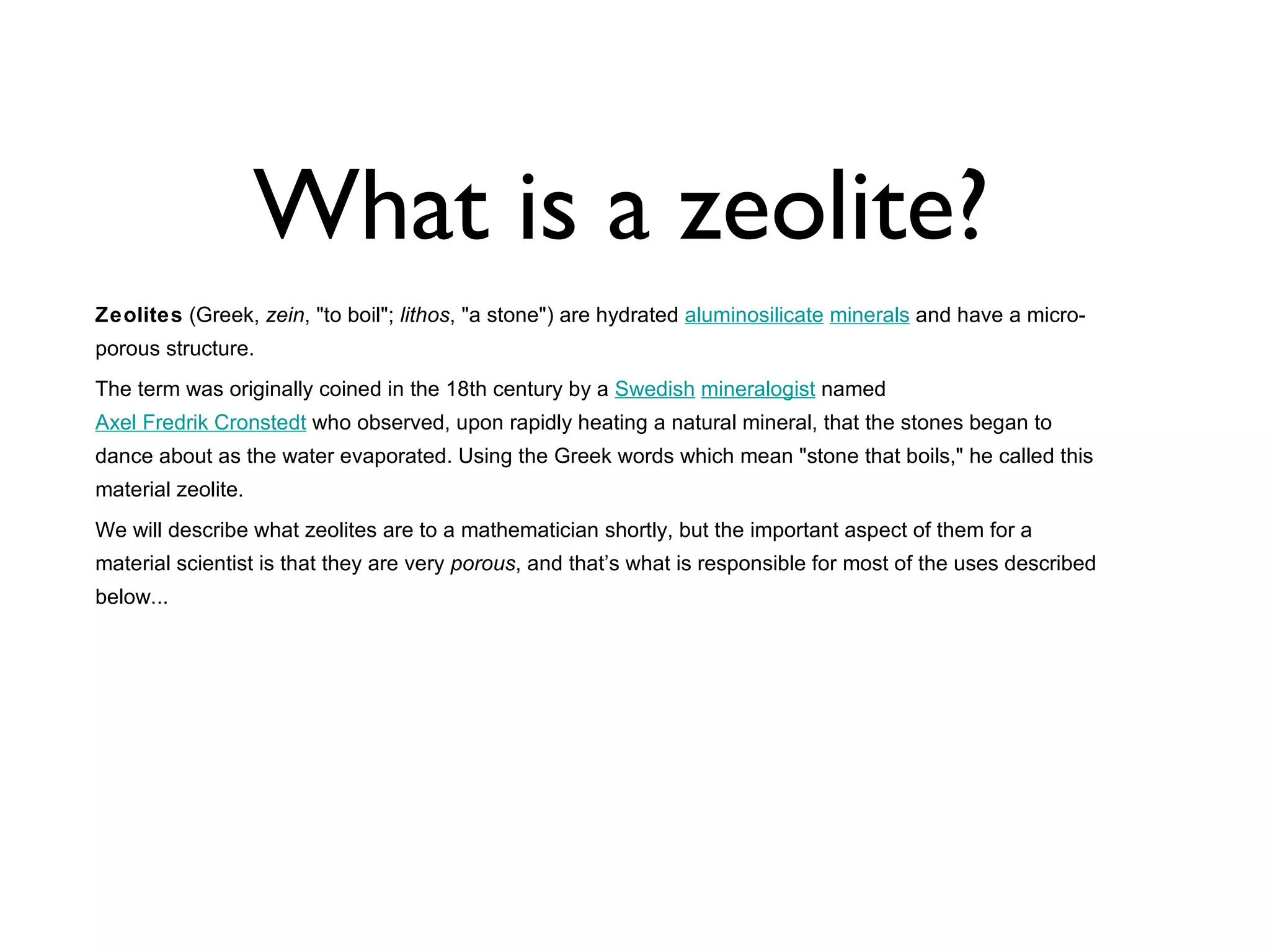 What is a zeolite?

Zeolites (Greek, zein, "to boil"; lithos, "a stone") are hydrated aluminosilicate minerals and have a micro-porous structure.

The term was originally coined in the 18th century by a Swedish mineralogist named Axel Fredrik Cronstedt who observed, upon rapidly heating a natural mineral, that the stones began to dance about as the water evaporated. Using the Greek words which mean "stone that boils," he called this material zeolite.

We will describe what zeolites are to a mathematician shortly, but the important aspect of them for a material scientist is that they are very porous, and that's what is responsible for most of the uses described below...